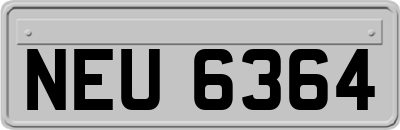 NEU 6364